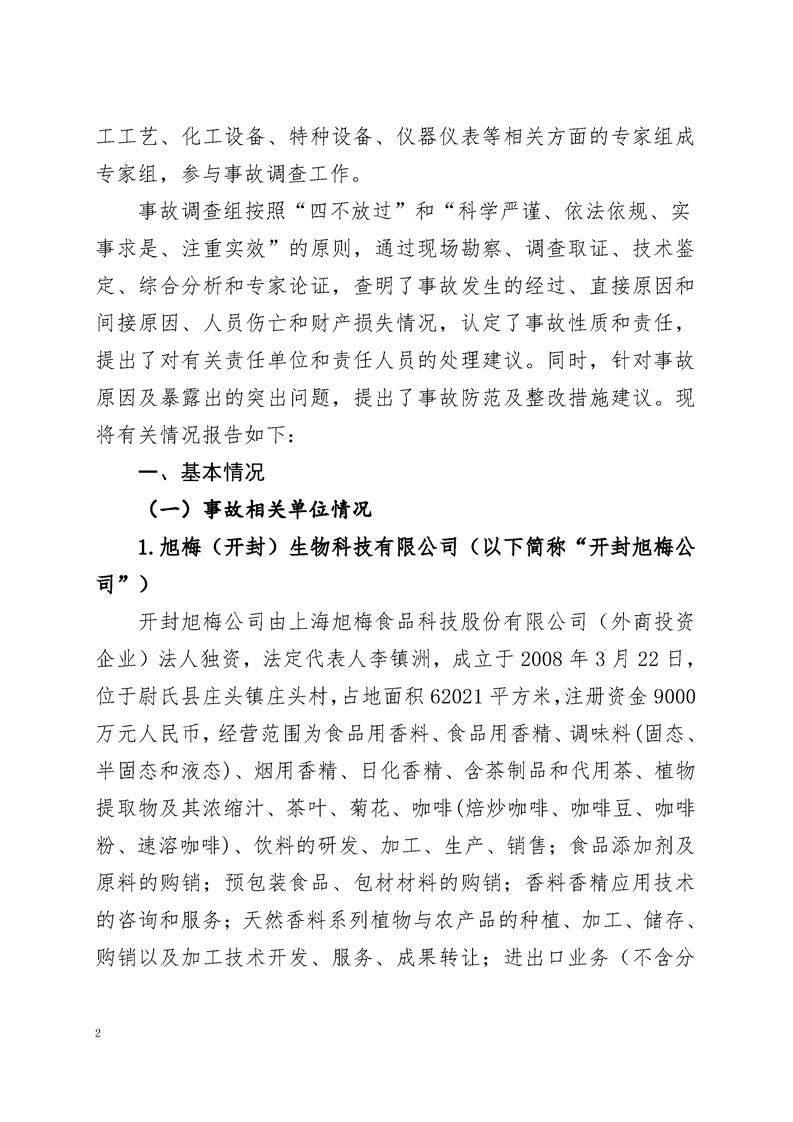 工工艺、化工设备、特种设备、仪器仪表等相关方面的专家组成专家组，参与事故调查工作。

事故调查组按照“四不放过”和“科学严谨、依法依规、实事求是、注重实效”的原则，通过现场勘察、调查取证、技术鉴定、综合分析和专家论证，查明了事故发生的经过、直接原因和间接原因、人员伤亡和财产损失情况，认定了事故性质和责任，提出了对有关责任单位和责任人员的处理建议。同时，针对事故原因及暴露出的突出问题，提出了事故防范及整改措施建议。现将有关情况报告如下：

一、基本情况

（一）事故相关单位情况

1.旭梅（开封）生物科技有限公司（以下简称“开封旭梅公司”）

开封旭梅公司由上海旭梅食品科技股份有限公司（外商投资企业）法人独资，法定代表人李镇洲，成立于2008年3月22日，位于尉氏县庄头镇庄头村，占地面积62021平方米，注册资金9000万元人民币，经营范围为食品用香料、食品用香精、调味料（固态、半固态和液态）、烟用香精、日化香精、含茶制品和代用茶、植物提取物及其浓缩汁、茶叶、菊花、咖啡（焙炒咖啡、咖啡豆、咖啡粉、速溶咖啡）、饮料的研发、加工、生产、销售；食品添加剂及原料的购销；预包装食品、包材材料的购销；香料香精应用技术的咨询和服务；天然香料系列植物与农产品的种植、加工、储存、购销以及加工技术开发、服务、成果转让；进出口业务（不含分

2